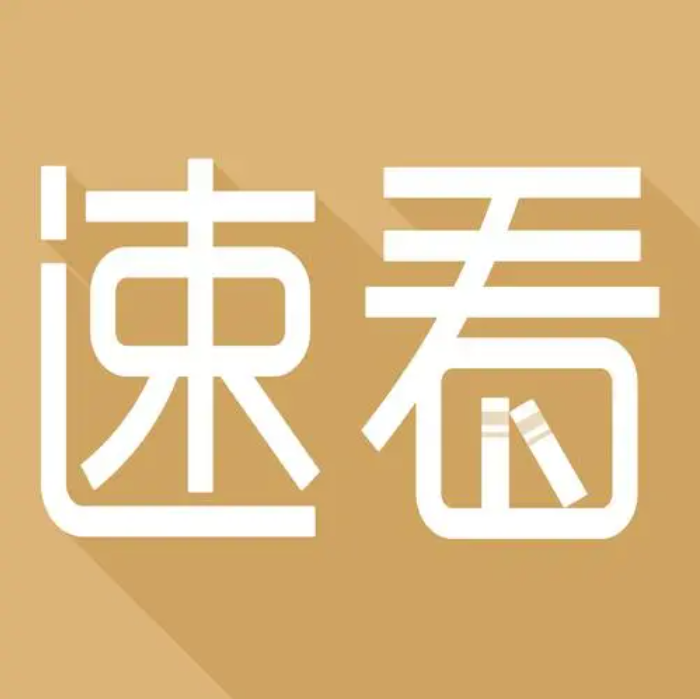 速看